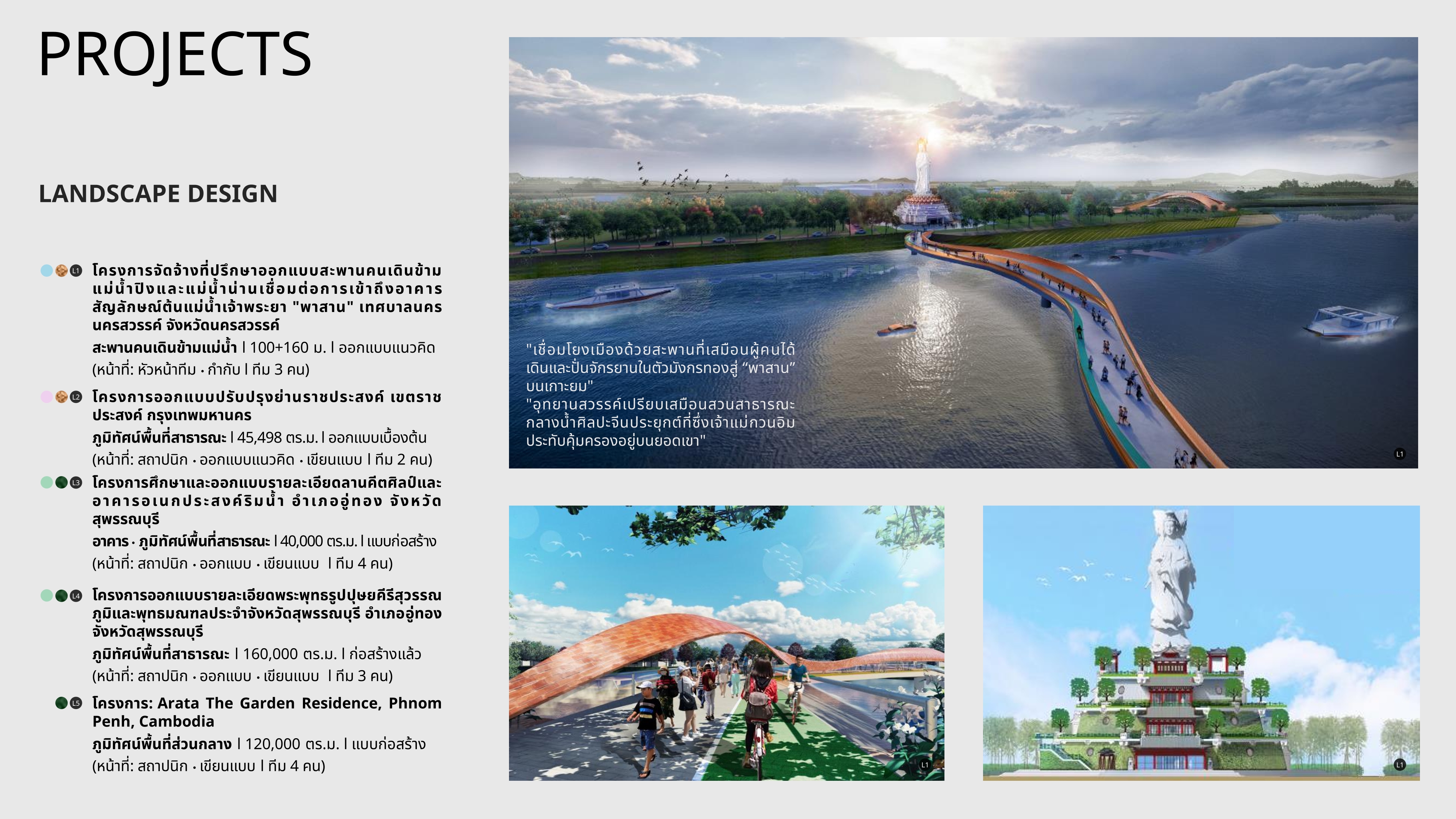 PROJECTS

LANDSCAPE DESIGN

L1 โครงการจัดจ้างที่ปรึกษาออกแบบสะพานคนเดินข้ามแม่น้ำปิงและแม่น้ำน่านเชื่อมต่อการเข้าถึงอาคารสัญลักษณ์ต้นแม่น้ำเจ้าพระยา "พาสาน" เทศบาลนครนครสวรรค์ จังหวัดนครสวรรค์

สะพานคนเดินข้ามแม่น้ำ l 100+160 ม. l ออกแบบแนวคิด
(หน้าที่: หัวหน้าทีม • กำกับ l ทีม 3 คน)

L2 โครงการออกแบบปรับปรุงย่านราชประสงค์ เขตราชประสงค์ กรุงเทพมหานคร

ภูมิทัศน์พื้นที่สาธารณะ l 45,498 ตร.ม. l ออกแบบเบื้องต้น
(หน้าที่: สถาปนิก • ออกแบบแนวคิด • เขียนแบบ l ทีม 2 คน)

L3 โครงการศึกษาและออกแบบรายละเอียดลานคีตศิลป์และอาคารอเนกประสงค์ริมน้ำ อำเภออู่ทอง จังหวัดสุพรรณบุรี

อาคาร • ภูมิทัศน์พื้นที่สาธารณะ l 40,000 ตร.ม. l แบบก่อสร้าง
(หน้าที่: สถาปนิก • ออกแบบ • เขียนแบบ l ทีม 4 คน)

L4 โครงการออกแบบรายละเอียดพระพุทธรูปปุษยคีรีสุวรรณภูมิและพุทธมณฑลประจำจังหวัดสุพรรณบุรี อำเภออู่ทอง จังหวัดสุพรรณบุรี

ภูมิทัศน์พื้นที่สาธารณะ l 160,000 ตร.ม. l ก่อสร้างแล้ว
(หน้าที่: สถาปนิก • ออกแบบ • เขียนแบบ l ทีม 3 คน)

L5 โครงการ: Arata The Garden Residence, Phnom Penh, Cambodia

ภูมิทัศน์พื้นที่ส่วนกลาง l 120,000 ตร.ม. l แบบก่อสร้าง
(หน้าที่: สถาปนิก • เขียนแบบ l ทีม 4 คน)

"เชื่อมโยงเมืองด้วยสะพานที่เสมือนผู้คนได้เดินและปั่นจักรยานในตัวมังกรทองสู่ "พาสาน" บนเกาะยม"
"อุทยานสวรรค์เปรียบเสมือนสวนสาธารณะกลางน้ำศิลปะจีนประยุกต์ที่ซึ่งเจ้าแม่กวนอิมประทับคุ้มครองอยู่บนยอดเขา"

L1

L1

L1